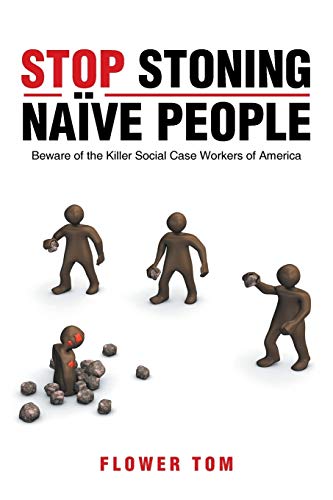 STOP STONING
NAÏVE PEOPLE

Beware of the Killer Social Case Workers of America

FLOWER TOM